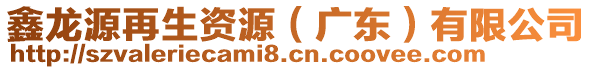 鑫龙源再生资源（广东）有限公司
http://szvaleriecami8.cn.coovee.com